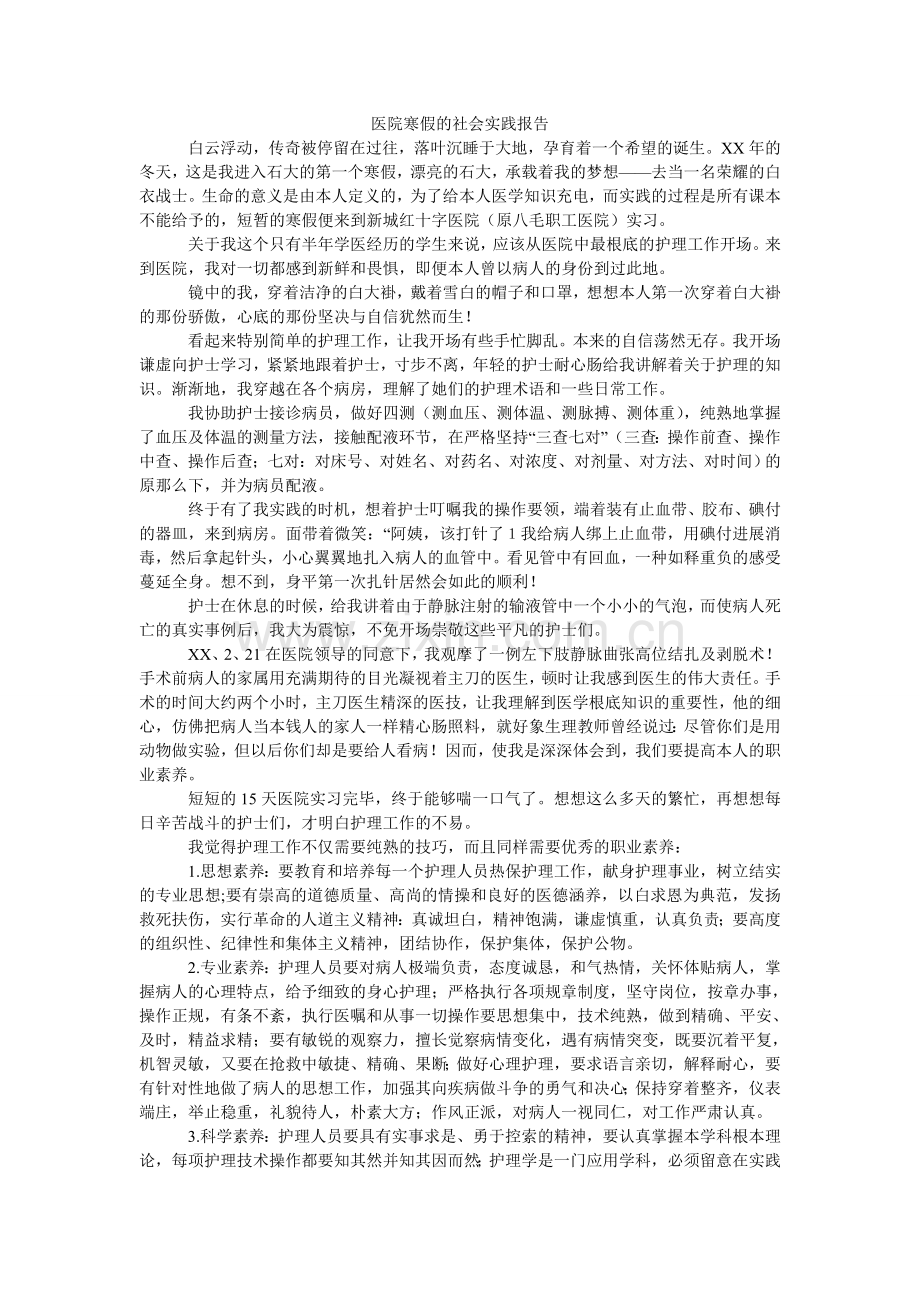 医院寒假的社会实践报告

白云浮动，传奇被停留在过往，落叶沉睡于大地，孕育着一个希望的诞生。XX年的冬天，这是我进入石大的第一个寒假，漂亮的石大，承载着我的梦想——去当一名荣耀的白衣战士。生命的意义是由本人定义的，为了给本人医学知识充电，而实践的过程是所有课本不能给予的，短暂的寒假便来到新城红十字医院（原八毛职工医院）实习。

关于我这个只有半年学医经历的学生来说，应该从医院中最根底的护理工作开场。来到医院，我对一切都感到新鲜和畏惧，即便本人曾以病人的身份到过此地。

镜中的我，穿着洁净的白大褂，戴着雪白的帽子和口罩，想想本人第一次穿着白大褂的那份骄傲，心底的那份坚决与自信犹然而生！

看起来特别简单的护理工作，让我开场有些手忙脚乱。本来的自信荡然无存。我开场谦虚向护士学习，紧紧地跟着护士，寸步不离，年轻的护士耐心肠给我讲解着关于护理的知识。渐渐地，我穿越在各个病房，理解了她们的护理术语和一些日常工作。

我协助护士接诊病员，做好四测（测血压、测体温、测脉搏、测体重），纯熟地掌握了血压及体温的测量方法，接触配液环节，在严格坚持“三查七对”（三查：操作前查、操作中查、操作后查；七对：对床号、对姓名、对药名、对浓度、对剂量、对方法、对时间）的原那么下，并为病员配液。

终于有了我实践的时机，想着护士叮嘱我的操作要领，端着装有止血带、胶布、碘付的器皿，来到病房。面带着微笑：“阿姨，该打针了1我给病人绑上止血带，用碘付进展消毒，然后拿起针头，小心翼翼地扎入病人的血管中。看见管中有回血，一种如释重负的感受蔓延全身。想不到，身平第一次扎针居然会如此的顺利！

护士在休息的时候，给我讲着由于静脉注射的输液管中一个小小的气泡，而使病人死亡的真实事例后，我大为震惊，不免开场崇敬这些平凡的护士们。

XX、2、21在医院领导的同意下，我观摩了一例左下肢静脉曲张高位结扎及剥脱术！手术前病人的家属用充满期待的目光凝视着主刀的医生，顿时让我感到医生的伟大责任。手术的时间大约两个小时，主刀医生精深的医技，让我理解到医学根底知识的重要性，他的细心，仿佛把病人当本钱人的家人一样精心肠照料，就好象生理教师曾经说过：尽管你们是用动物做实验，但以后你们却是要给人看病！因而，使我是深深体会到，我们要提高本人的职业素养。

短短的15天医院实习完毕，终于能够喘一口气了。想想这么多天的繁忙，再想想每日辛苦战斗的护士们，才明白护理工作的不易。

我觉得护理工作不仅需要纯熟的技巧，而且同样需要优秀的职业素养：

1.思想素养：要教育和培养每一个护理人员热保护理工作，献身护理事业，树立结实的专业思想;要有崇高的道德质量、高尚的情操和良好的医德涵养，以白求恩为典范，发扬救死扶伤，实行革命的人道主义精神：真诚坦白，精神饱满，谦虚慎重，认真负责；要高度的组织性、纪律性和集体主义精神，团结协作，保护集体，保护公物。

2.专业素养：护理人员要对病人极端负责，态度诚恳，和气热情，关怀体贴病人，掌握病人的心理特点，给予细致的身心护理；严格执行各项规章制度，坚守岗位，按章办事，操作正规，有条不紊，执行医嘱和从事一切操作要思想集中，技术纯熟，做到精确、平安、及时，精益求精；要有敏锐的观察力，擅长觉察病情变化，遇有病情突变，既要沉着平复，机智灵敏，又要在抢救中敏捷、精确、果断；做好心理护理，要求语言亲切，解释耐心，要有针对性地做了病人的思想工作，加强其向疾病做斗争的勇气和决心；保持穿着整齐，仪表端庄，举止稳重，礼貌待人，朴素大方；作风正派，对病人一视同仁，对工作严肃认真。

3.科学素养：护理人员要具有实事求是、勇于控索的精神，要认真掌握本学科根本理论，每项护理技术操作都要知其然并知其因而然；护理学是一门应用学科，必须留意在实践